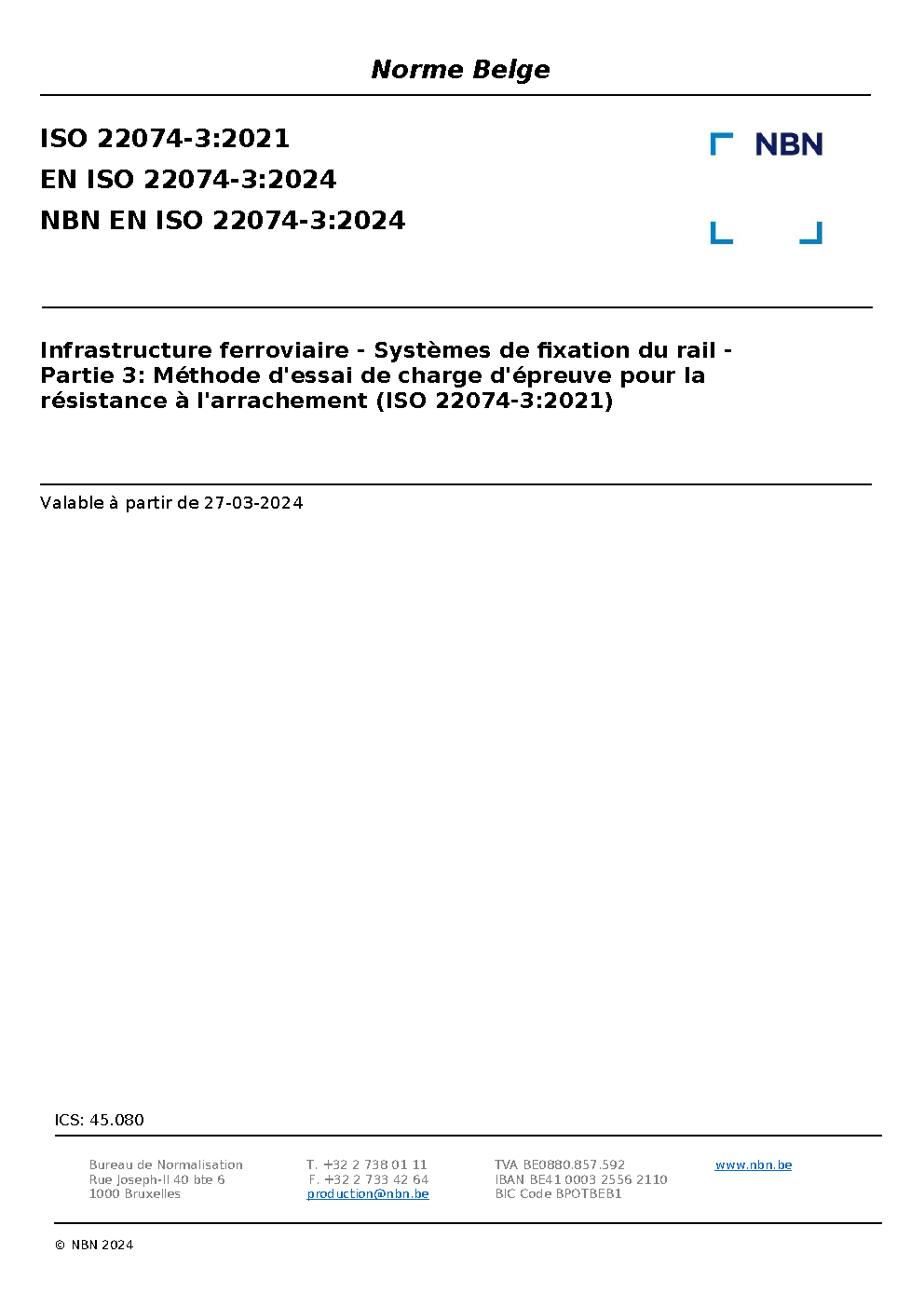 Norme Belge

ISO 22074-3:2021
EN ISO 22074-3:2024
NBN EN ISO 22074-3:2024

NBN

Infrastructure ferroviaire - Systèmes de fixation du rail - Partie 3: Méthode d'essai de charge d'épreuve pour la résistance à l'arrachement (ISO 22074-3:2021)

Valable à partir de 27-03-2024

ICS: 45.080

Bureau de Normalisation
Rue Joseph-II 40 bte 6
1000 Bruxelles

T. +32 2 738 01 11
F. +32 2 733 42 64
production@nbn.be

TVA BE0880.857.592
IBAN BE41 0003 2556 2110
BIC Code BPOTBEB1

www.nbn.be

© NBN 2024